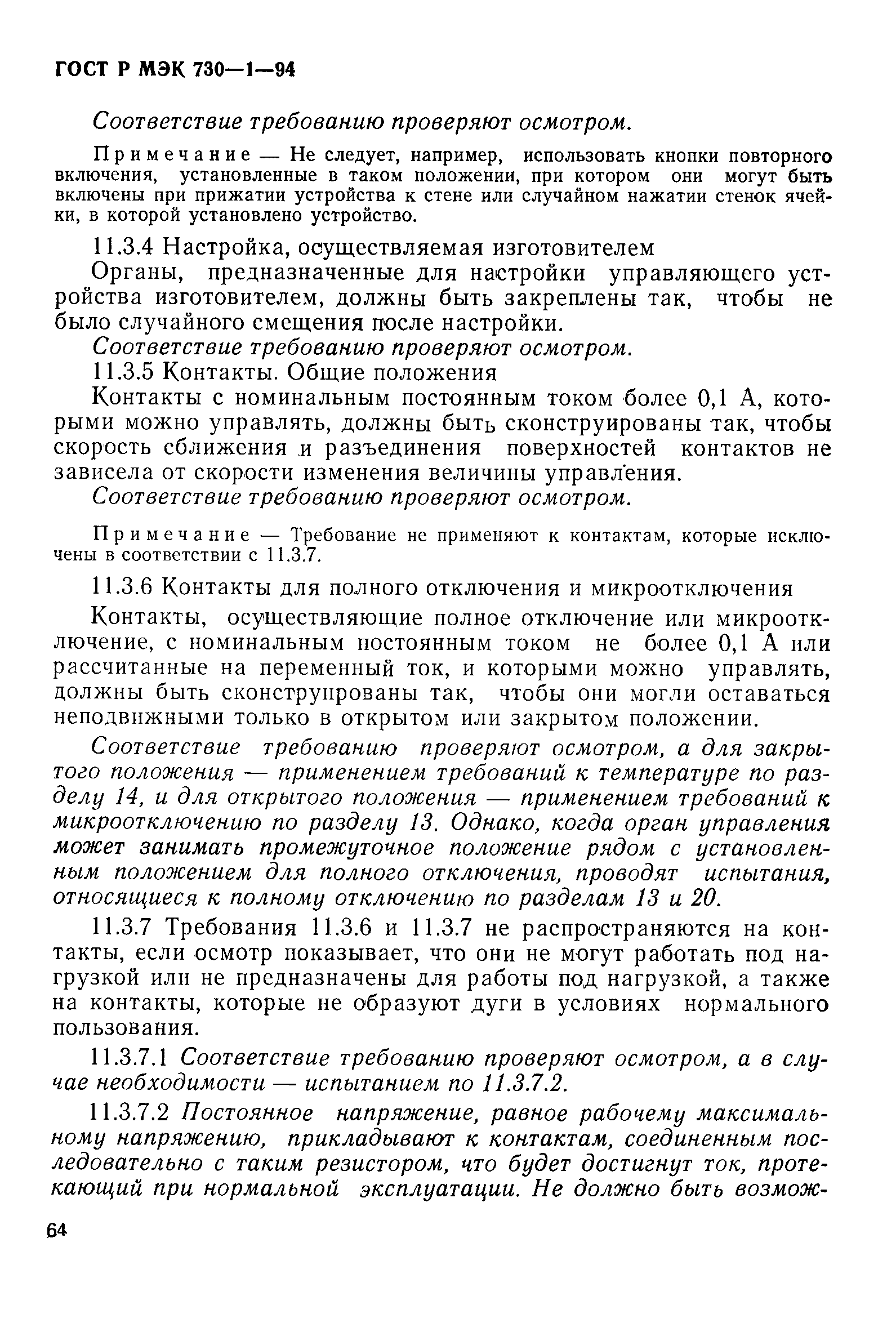 ГОСТ Р МЭК 730—1—94

Соответствие требованию проверяют осмотром.

Примечание — Не следует, например, использовать кнопки повторного включения, установленные в таком положении, при котором они могут быть включены при прижатии устройства к стене или случайном нажатии стенок ячейки, в которой установлено устройство.

11.3.4 Настройка, осуществляемая изготовителем

Органы, предназначенные для настройки управляющего устройства изготовителем, должны быть закреплены так, чтобы не было случайного смещения после настройки.

Соответствие требованию проверяют осмотром.

11.3.5 Контакты. Общие положения

Контакты с номинальным постоянным током более 0,1 А, которыми можно управлять, должны быть сконструированы так, чтобы скорость сближения и разъединения поверхностей контактов не зависела от скорости изменения величины управления.

Соответствие требованию проверяют осмотром.

Примечание — Требование не применяют к контактам, которые исключены в соответствии с 11.3.7.

11.3.6 Контакты для полного отключения и микроотключения

Контакты, осуществляющие полное отключение или микроотключение, с номинальным постоянным током не более 0,1 А или рассчитанные на переменный ток, и которыми можно управлять, должны быть сконструированы так, чтобы они могли оставаться неподвижными только в открытом или закрытом положении.

Соответствие требованию проверяют осмотром, а для закрытого положения — применением требований к температуре по разделу 14, и для открытого положения — применением требований к микроотключению по разделу 13. Однако, когда орган управления может занимать промежуточное положение рядом с установленным положением для полного отключения, проводят испытания, относящиеся к полному отключению по разделам 13 и 20.

11.3.7 Требования 11.3.6 и 11.3.7 не распространяются на контакты, если осмотр показывает, что они не могут работать под нагрузкой или не предназначены для работы под нагрузкой, а также на контакты, которые не образуют дуги в условиях нормального пользования.

11.3.7.1 Соответствие требованию проверяют осмотром, а в случае необходимости — испытанием по 11.3.7.2.

11.3.7.2 Постоянное напряжение, равное рабочему максимальному напряжению, прикладывают к контактам, соединенным последовательно с таким резистором, что будет достигнут ток, протекающий при нормальной эксплуатации. Не должно быть возмож-

64